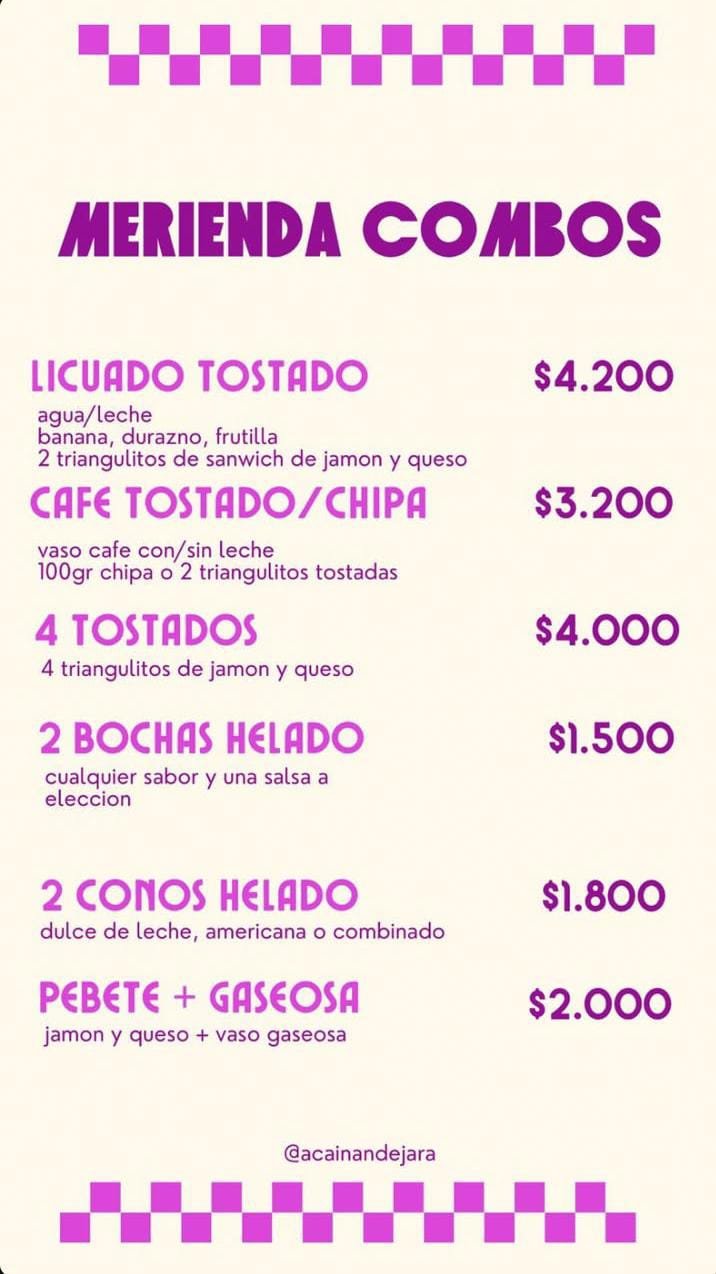 MERIENDA COMBOS

LICUADO TOSTADO $4.200
agua/leche
banana, durazno, frutilla
2 triangulitos de sanwich de jamon y queso

CAFE TOSTADO/CHIPA $3.200
vaso cafe con/sin leche
100gr chipa o 2 triangulitos tostadas

4 TOSTADOS $4.000
4 triangulitos de jamon y queso

2 BOCHAS HELADO $1.500
cualquier sabor y una salsa a eleccion

2 CONOS HELADO $1.800
dulce de leche, americana o combinado

PEBETE + GASEOSA $2.000
jamon y queso + vaso gaseosa

@acainandejara